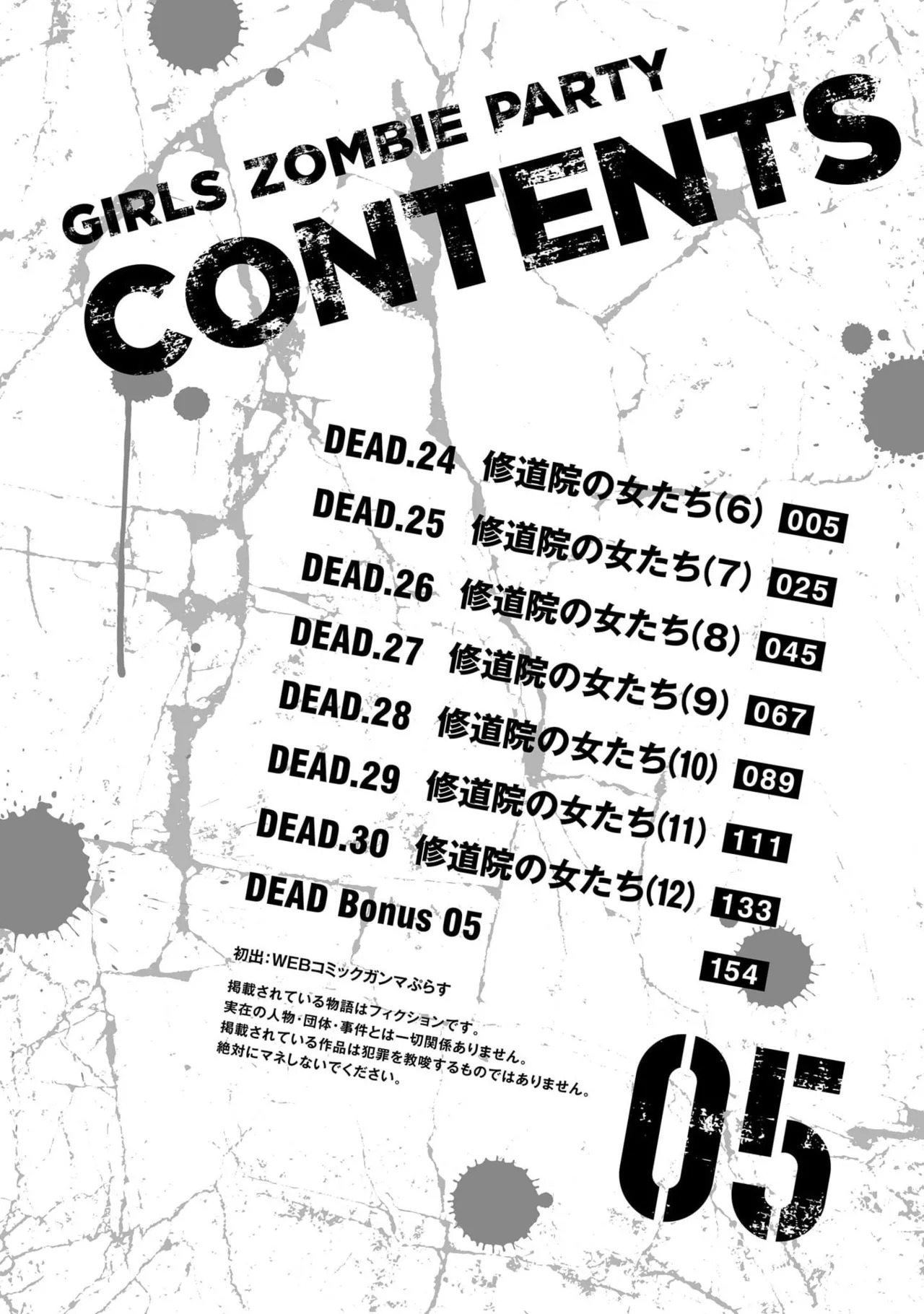 GIRLS ZOMBIE PARTY

CONTENTS

DEAD.24 修道院の女たち(6) 005
DEAD.25 修道院の女たち(7) 025
DEAD.26 修道院の女たち(8) 045
DEAD.27 修道院の女たち(9) 067
DEAD.28 修道院の女たち(10) 089
DEAD.29 修道院の女たち(11) 111
DEAD.30 修道院の女たち(12) 133
DEAD Bonus 05 154

初出:WEBコミックガンマぷらす

掲載されている物語はフィクションです。
実在の人物・団体・事件とは一切関係ありません。
掲載されている作品は犯罪を教唆するものではありません。
絶対にマネしないでください。

05